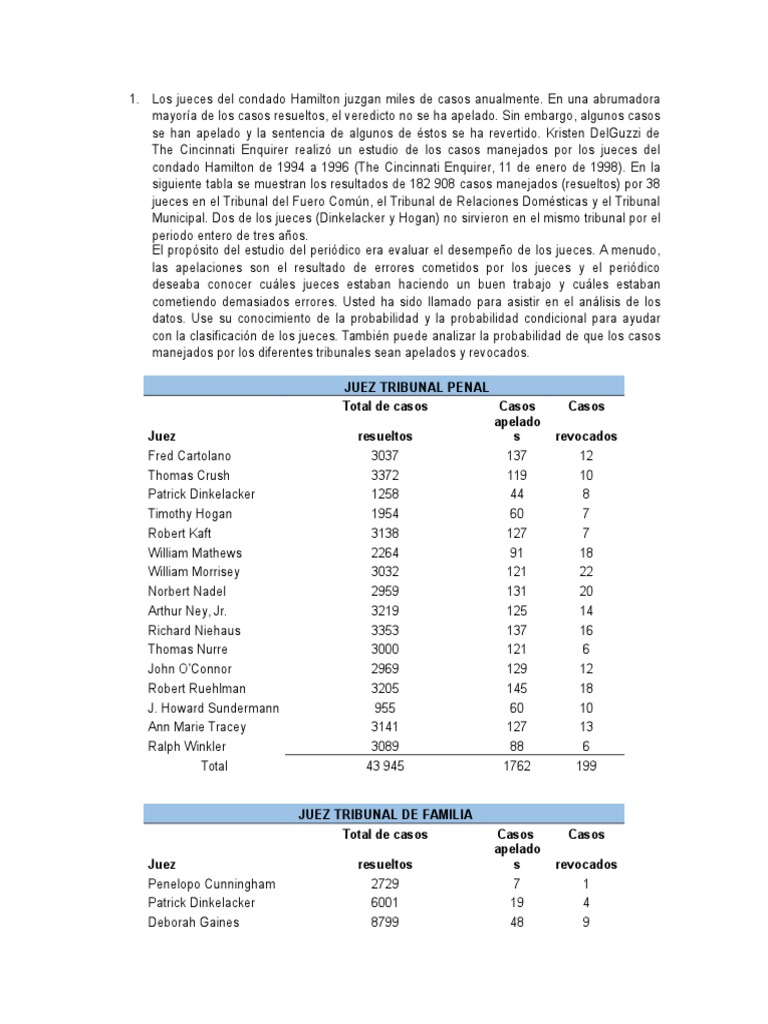 1. Los jueces del condado Hamilton juzgan miles de casos anualmente. En una abrumadora mayoría de los casos resueltos, el veredicto no se ha apelado. Sin embargo, algunos casos se han apelado y la sentencia de algunos de éstos se ha revertido. Kristen DelGuzzi de The Cincinnati Enquirer realizó un estudio de los casos manejados por los jueces del condado Hamilton de 1994 a 1996 (The Cincinnati Enquirer, 11 de enero de 1998). En la siguiente tabla se muestran los resultados de 182 908 casos manejados (resueltos) por 38 jueces en el Tribunal del Fuero Común, el Tribunal de Relaciones Domésticas y el Tribunal Municipal. Dos de los jueces (Dinkelacker y Hogan) no sirvieron en el mismo tribunal por el periodo entero de tres años.

El propósito del estudio del periódico era evaluar el desempeño de los jueces. A menudo, las apelaciones son el resultado de errores cometidos por los jueces y el periódico deseaba conocer cuáles jueces estaban haciendo un buen trabajo y cuáles estaban cometiendo demasiados errores. Usted ha sido llamado para asistir en el análisis de los datos. Use su conocimiento de la probabilidad y la probabilidad condicional para ayudar con la clasificación de los jueces. También puede analizar la probabilidad de que los casos manejados por los diferentes tribunales sean apelados y revocados.

JUEZ TRIBUNAL PENAL

| Juez | Total de casos resueltos | Casos apelados | Casos revocados |
|---|---|---|---|
| Fred Cartolano | 3037 | 137 | 12 |
| Thomas Crush | 3372 | 119 | 10 |
| Patrick Dinkelacker | 1258 | 44 | 8 |
| Timothy Hogan | 1954 | 60 | 7 |
| Robert Kaft | 3138 | 127 | 7 |
| William Mathews | 2264 | 91 | 18 |
| William Morrisey | 3032 | 121 | 22 |
| Norbert Nadel | 2959 | 131 | 20 |
| Arthur Ney, Jr. | 3219 | 125 | 14 |
| Richard Niehaus | 3353 | 137 | 16 |
| Thomas Nurre | 3000 | 121 | 6 |
| John O'Connor | 2969 | 129 | 12 |
| Robert Ruehlman | 3205 | 145 | 18 |
| J. Howard Sundermann | 955 | 60 | 10 |
| Ann Marie Tracey | 3141 | 127 | 13 |
| Ralph Winkler | 3089 | 88 | 6 |
| Total | 43 945 | 1762 | 199 |

JUEZ TRIBUNAL DE FAMILIA

| Juez | Total de casos resueltos | Casos apelados | Casos revocados |
|---|---|---|---|
| Penelopo Cunningham | 2729 | 7 | 1 |
| Patrick Dinkelacker | 6001 | 19 | 4 |
| Deborah Gaines | 8799 | 48 | 9 |